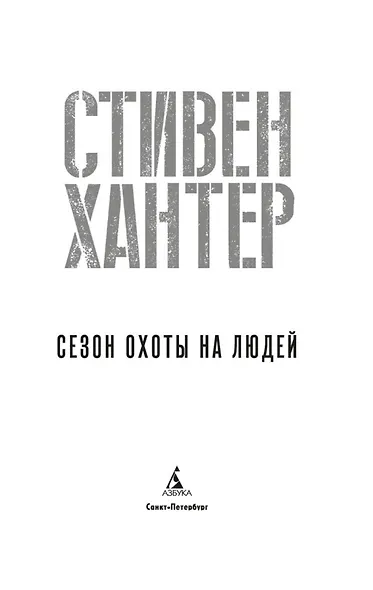 СТИВЕН
ХАНТЕР

СЕЗОН ОХОТЫ НА ЛЮДЕЙ

АЗБУКА
Санкт-Петербург